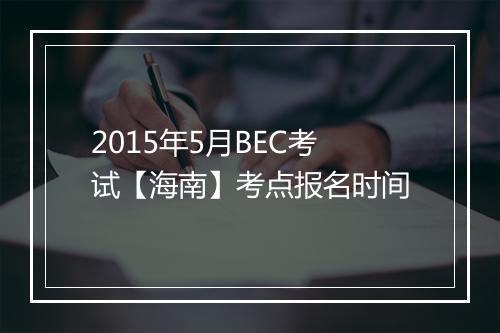 2015年5月BEC考试【海南】考点报名时间